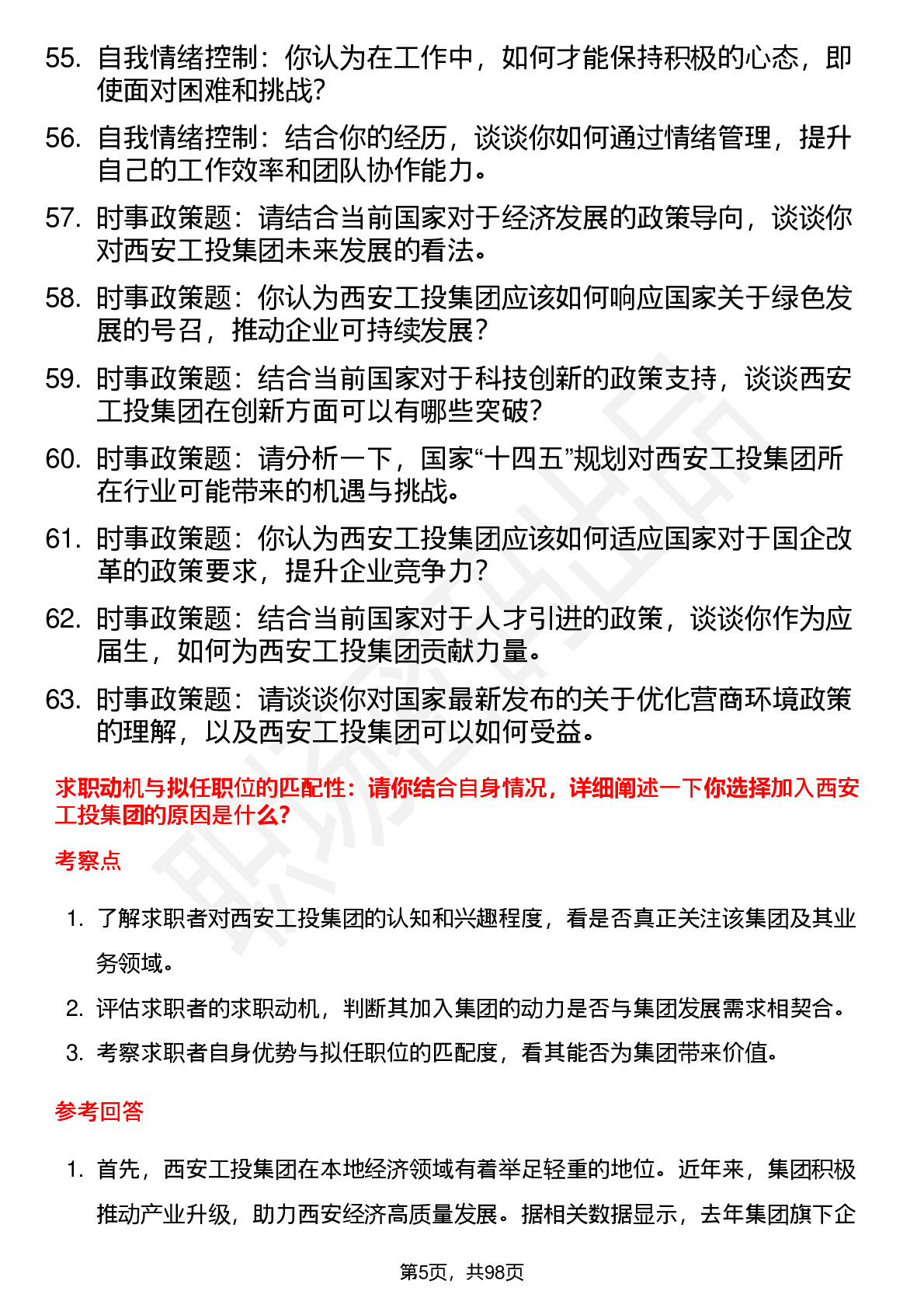 55. 自我情绪控制：你认为在工作中，如何才能保持积极的心态，即使面对困难和挑战？

56. 自我情绪控制：结合你的经历，谈谈你如何通过情绪管理，提升自己的工作效率和团队协作能力。

57. 时事政策题：请结合当前国家对于经济发展的政策导向，谈谈你对西安工投集团未来发展的看法。

58. 时事政策题：你认为西安工投集团应该如何响应国家关于绿色发展的号召，推动企业可持续发展？

59. 时事政策题：结合当前国家对于科技创新的政策支持，谈谈西安工投集团在创新方面可以有哪些突破？

60. 时事政策题：请分析一下，国家“十四五”规划对西安工投集团所在行业可能带来的机遇与挑战。

61. 时事政策题：你认为西安工投集团应该如何适应国家对于国企改革的政策要求，提升企业竞争力？

62. 时事政策题：结合当前国家对于人才引进的政策，谈谈你作为应届生，如何为西安工投集团贡献力量。

63. 时事政策题：请谈谈你对国家最新发布的关于优化营商环境政策的理解，以及西安工投集团可以如何受益。

求职动机与拟任职位的匹配性：请你结合自身情况，详细阐述一下你选择加入西安工投集团的原因是什么？

考察点

1. 了解求职者对西安工投集团的认知和兴趣程度，看是否真正关注该集团及其业务领域。

2. 评估求职者的求职动机，判断其加入集团的动力是否与集团发展需求相契合。

3. 考察求职者自身优势与拟任职位的匹配度，看其能否为集团带来价值。

参考回答

1. 首先，西安工投集团在本地经济领域有着举足轻重的地位。近年来，集团积极推动产业升级，助力西安经济高质量发展。据相关数据显示，去年集团旗下企

第5页，共98页